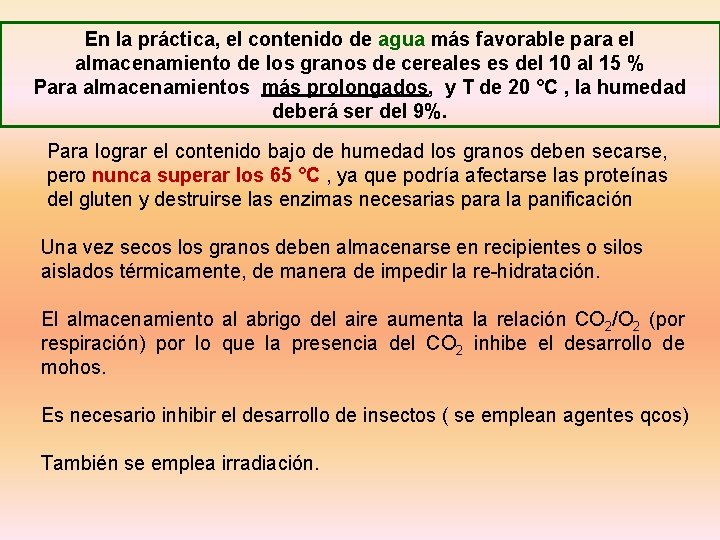 En la práctica, el contenido de agua más favorable para el almacenamiento de los granos de cereales es del 10 al 15 %
Para almacenamientos más prolongados, y T de 20 °C , la humedad deberá ser del 9%.

Para lograr el contenido bajo de humedad los granos deben secarse, pero nunca superar los 65 °C , ya que podría afectarse las proteínas del gluten y destruirse las enzimas necesarias para la panificación

Una vez secos los granos deben almacenarse en recipientes o silos aislados térmicamente, de manera de impedir la re-hidratación.

El almacenamiento al abrigo del aire aumenta la relación $CO_2/O_2$ (por respiración) por lo que la presencia del $CO_2$ inhibe el desarrollo de mohos.

Es necesario inhibir el desarrollo de insectos ( se emplean agentes qcos)

También se emplea irradiación.